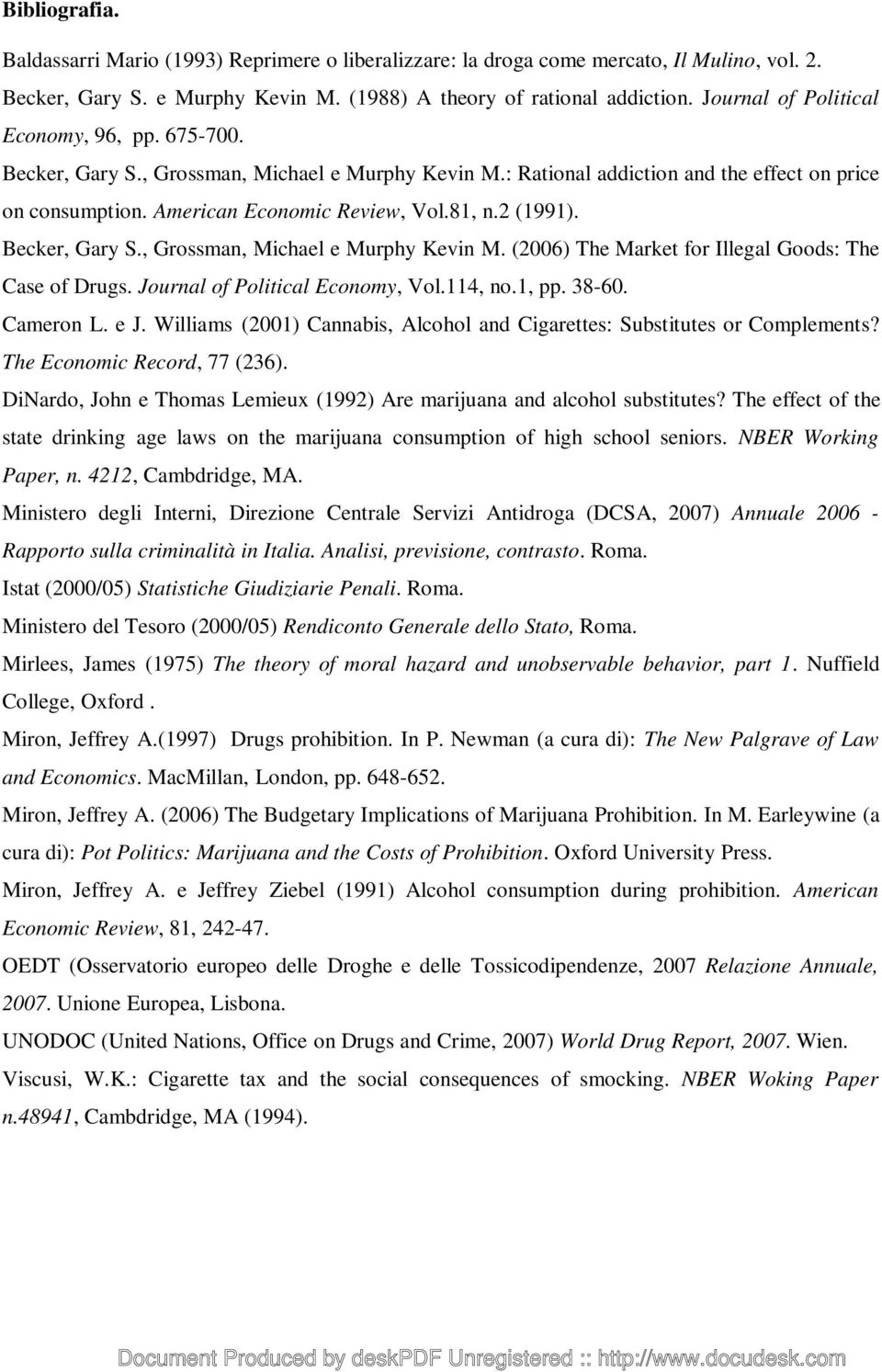 Bibliografia.

Baldassarri Mario (1993) Reprimere o liberalizzare: la droga come mercato, Il Mulino, vol. 2.

Becker, Gary S. e Murphy Kevin M. (1988) A theory of rational addiction. Journal of Political Economy, 96, pp. 675-700.

Becker, Gary S., Grossman, Michael e Murphy Kevin M.: Rational addiction and the effect on price on consumption. American Economic Review, Vol.81, n.2 (1991).

Becker, Gary S., Grossman, Michael e Murphy Kevin M. (2006) The Market for Illegal Goods: The Case of Drugs. Journal of Political Economy, Vol.114, no.1, pp. 38-60.

Cameron L. e J. Williams (2001) Cannabis, Alcohol and Cigarettes: Substitutes or Complements? The Economic Record, 77 (236).

DiNardo, John e Thomas Lemieux (1992) Are marijuana and alcohol substitutes? The effect of the state drinking age laws on the marijuana consumption of high school seniors. NBER Working Paper, n. 4212, Cambdridge, MA.

Ministero degli Interni, Direzione Centrale Servizi Antidroga (DCSA, 2007) Annuale 2006 - Rapporto sulla criminalità in Italia. Analisi, previsione, contrasto. Roma.

Istat (2000/05) Statistiche Giudiziarie Penali. Roma.

Ministero del Tesoro (2000/05) Rendiconto Generale dello Stato, Roma.

Mirlees, James (1975) The theory of moral hazard and unobservable behavior, part 1. Nuffield College, Oxford .

Miron, Jeffrey A.(1997) Drugs prohibition. In P. Newman (a cura di): The New Palgrave of Law and Economics. MacMillan, London, pp. 648-652.

Miron, Jeffrey A. (2006) The Budgetary Implications of Marijuana Prohibition. In M. Earleywine (a cura di): Pot Politics: Marijuana and the Costs of Prohibition. Oxford University Press.

Miron, Jeffrey A. e Jeffrey Ziebel (1991) Alcohol consumption during prohibition. American Economic Review, 81, 242-47.

OEDT (Osservatorio europeo delle Droghe e delle Tossicodipendenze, 2007 Relazione Annuale, 2007. Unione Europea, Lisbona.

UNODOC (United Nations, Office on Drugs and Crime, 2007) World Drug Report, 2007. Wien.

Viscusi, W.K.: Cigarette tax and the social consequences of smocking. NBER Woking Paper n.48941, Cambdridge, MA (1994).

Document Produced by deskPDF Unregistered :: http://www.docudesk.com